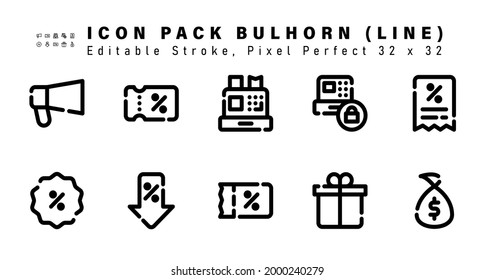 ICON PACK BULHORN (LINE)
Editable Stroke, Pixel Perfect 32 x 32

%

%

%

%

%

$

shutterstock.com · 2000240279